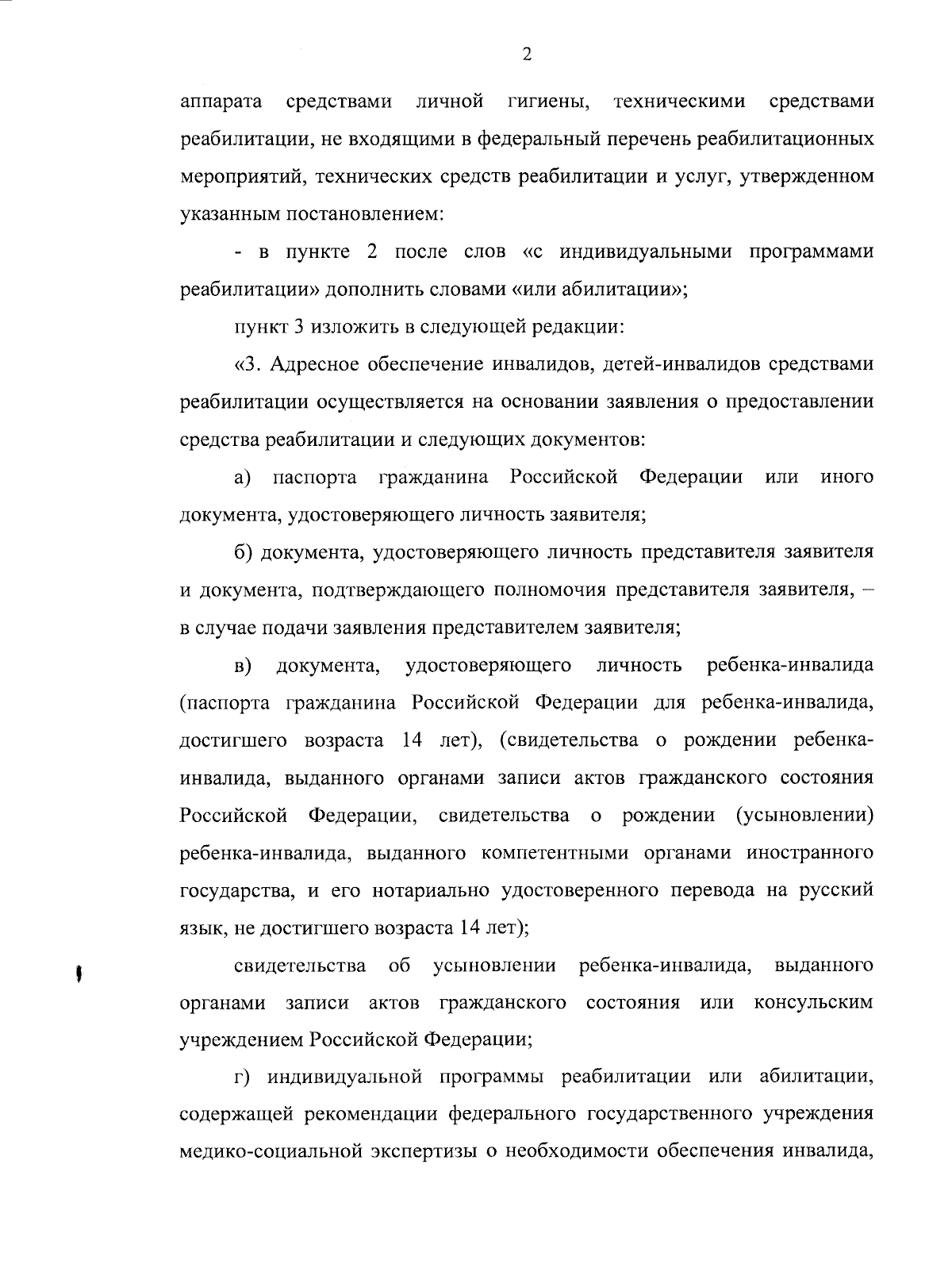 2

аппарата средствами личной гигиены, техническими средствами реабилитации, не входящими в федеральный перечень реабилитационных мероприятий, технических средств реабилитации и услуг, утвержденном указанным постановлением:

- в пункте 2 после слов «с индивидуальными программами реабилитации» дополнить словами «или абилитации»;

пункт 3 изложить в следующей редакции:

«3. Адресное обеспечение инвалидов, детей-инвалидов средствами реабилитации осуществляется на основании заявления о предоставлении средства реабилитации и следующих документов:

а) паспорта гражданина Российской Федерации или иного документа, удостоверяющего личность заявителя;

б) документа, удостоверяющего личность представителя заявителя и документа, подтверждающего полномочия представителя заявителя, – в случае подачи заявления представителем заявителя;

в) документа, удостоверяющего личность ребенка-инвалида (паспорта гражданина Российской Федерации для ребенка-инвалида, достигшего возраста 14 лет), (свидетельства о рождении ребенка-инвалида, выданного органами записи актов гражданского состояния Российской Федерации, свидетельства о рождении (усыновлении) ребенка-инвалида, выданного компетентными органами иностранного государства, и его нотариально удостоверенного перевода на русский язык, не достигшего возраста 14 лет);

свидетельства об усыновлении ребенка-инвалида, выданного органами записи актов гражданского состояния или консульским учреждением Российской Федерации;

г) индивидуальной программы реабилитации или абилитации, содержащей рекомендации федерального государственного учреждения медико-социальной экспертизы о необходимости обеспечения инвалида,